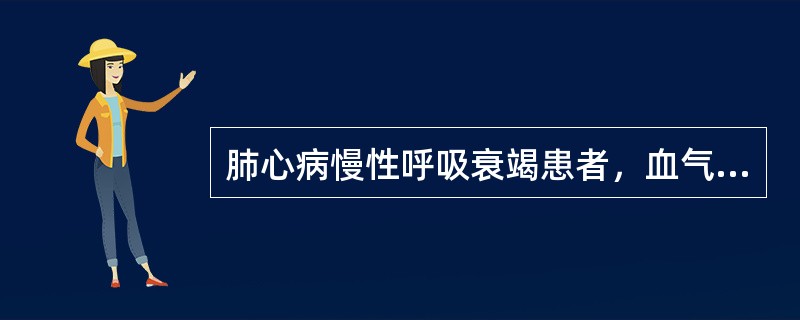 肺心病慢性呼吸衰竭患者，血气...